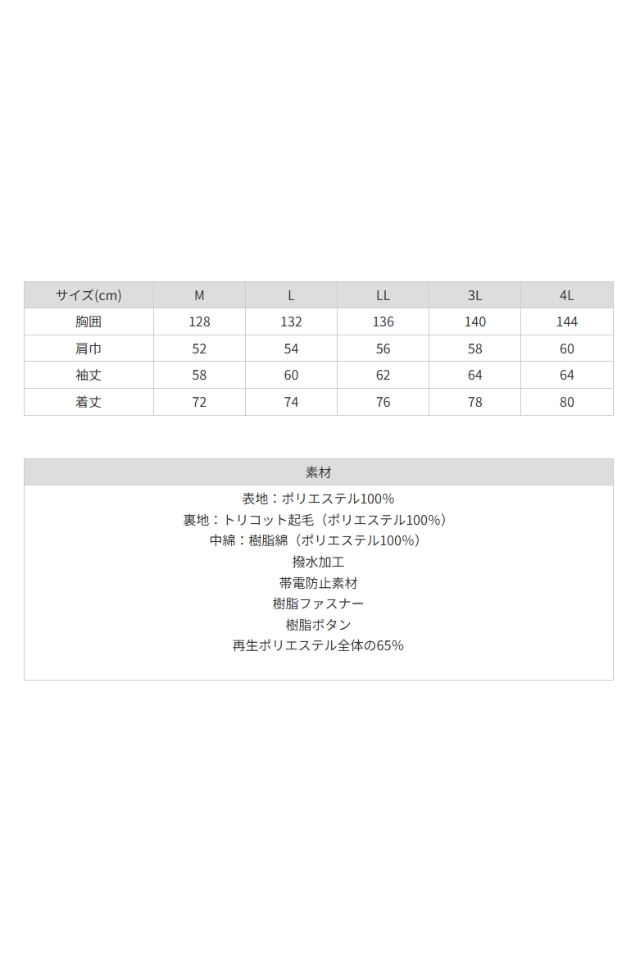 | サイズ(cm) | M | L | LL | 3L | 4L |
|---|---|---|---|---|---|
| 胸囲 | 128 | 132 | 136 | 140 | 144 |
| 肩巾 | 52 | 54 | 56 | 58 | 60 |
| 袖丈 | 58 | 60 | 62 | 64 | 64 |
| 着丈 | 72 | 74 | 76 | 78 | 80 |

| 素材 |
|---|
| 表地：ポリエステル100%<br>裏地：トリコット起毛（ポリエステル100%）<br>中綿：樹脂綿（ポリエステル100%）<br>撥水加工<br>帯電防止素材<br>樹脂ファスナー<br>樹脂ボタン<br>再生ポリエステル全体の65% |